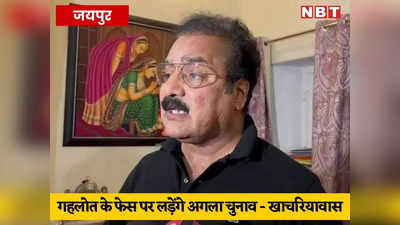 जयपुर

NBT

गहलोत के फेस पर लड़ेंगे अगला चुनाव - खाचरियावास